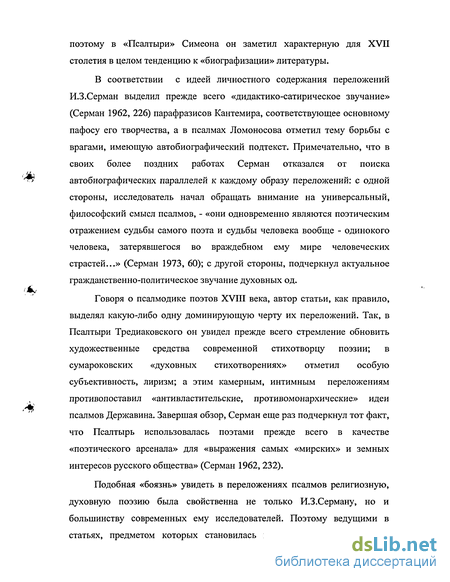 поэтому в «Псалтыри» Симеона он заметил характерную для XVII столетия в целом тенденцию к «биографизации» литературы.

В соответствии с идеей личностного содержания переложений И.З.Серман выделил прежде всего «дидактико-сатирическое звучание» (Серман 1962, 226) парафразисов Кантемира, соответствующее основному пафосу его творчества, а в псалмах Ломоносова отметил тему борьбы с врагами, имеющую автобиографический подтекст. Примечательно, что в своих более поздних работах Серман отказался от поиска автобиографических параллелей к каждому образу переложений: с одной стороны, исследователь начал обращать внимание на универсальный, философский смысл псалмов, - «они одновременно являются поэтическим отражением судьбы самого поэта и судьбы человека вообще - одинокого человека, затерявшегося во враждебном ему мире человеческих страстей...» (Серман 1973, 60); с другой стороны, подчеркнул актуальное гражданственно-политическое звучание духовных од.

Говоря о псалмодике поэтов XVIII века, автор статьи, как правило, выделял какую-либо одну доминирующую черту их переложений. Так, в Псалтыри Тредиаковского он увидел прежде всего стремление обновить художественные средства современной стихотворцу поэзии; в сумароковских «духовных стихотворениях» отметил особую субъективность, лиризм; а этим камерным, интимным переложениям противопоставил «антивластительские, противомонархические» идеи псалмов Державина. Завершая обзор, Серман еще раз подчеркнул тот факт, что Псалтырь использовалась поэтами прежде всего в качестве «поэтического арсенала» для «выражения самых «мирских» и земных интересов русского общества» (Серман 1962, 232).

Подобная «боязнь» увидеть в переложениях псалмов религиозную, духовную поэзию была свойственна не только И.З.Серману, но и большинству современных ему исследователей. Поэтому ведущими в статьях, предметом которых становилась

dsLib.net
библиотека диссертаций